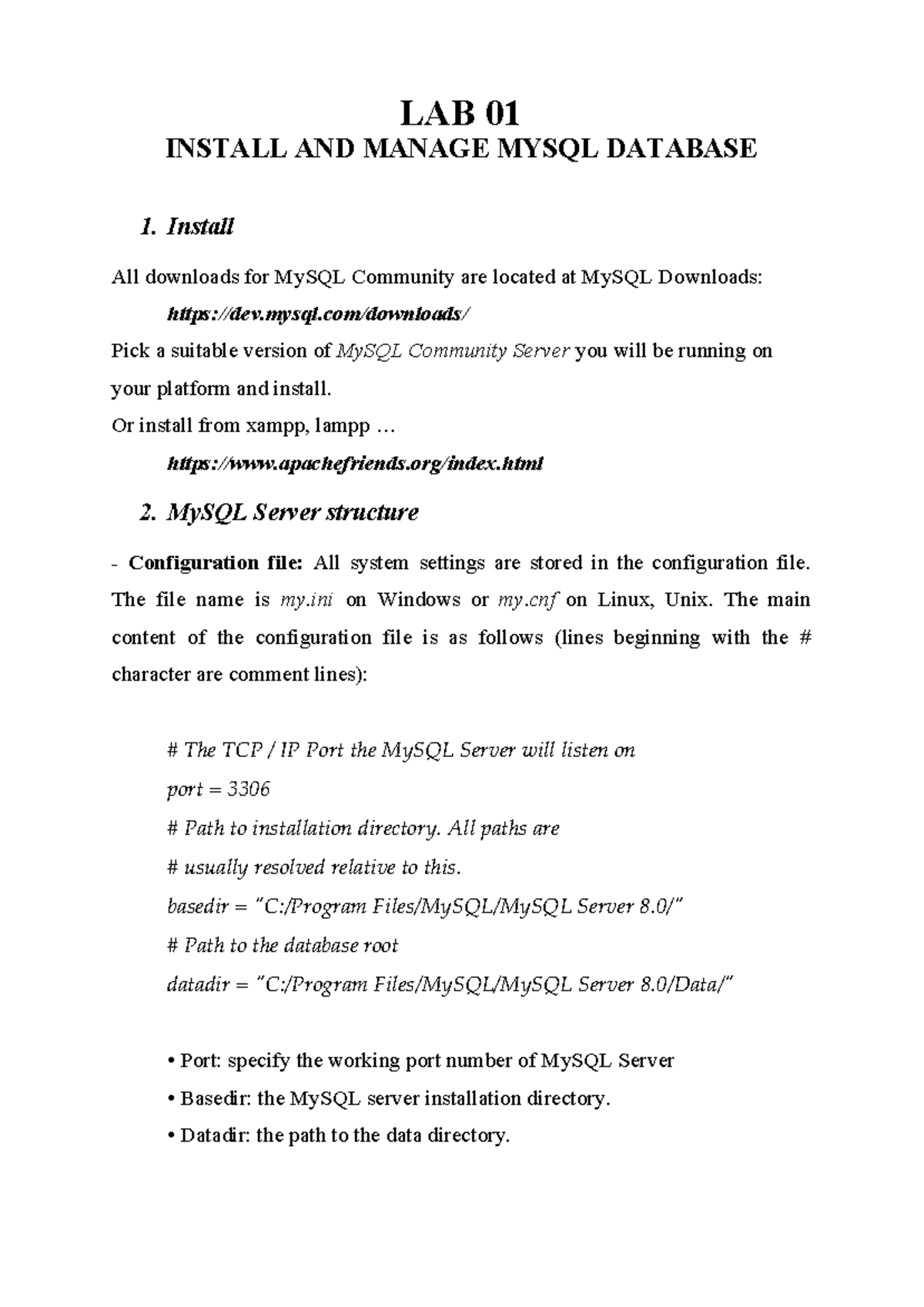 LAB 01
INSTALL AND MANAGE MYSQL DATABASE

1. Install

All downloads for MySQL Community are located at MySQL Downloads:

https://dev.mysql.com/downloads/

Pick a suitable version of MySQL Community Server you will be running on your platform and install.
Or install from xampp, lampp …

https://www.apachefriends.org/index.html

2. MySQL Server structure

- Configuration file: All system settings are stored in the configuration file. The file name is my.ini on Windows or my.cnf on Linux, Unix. The main content of the configuration file is as follows (lines beginning with the # character are comment lines):

# The TCP / IP Port the MySQL Server will listen on
port = 3306
# Path to installation directory. All paths are
# usually resolved relative to this.
basedir = "C:/Program Files/MySQL/MySQL Server 8.0/"
# Path to the database root
datadir = "C:/Program Files/MySQL/MySQL Server 8.0/Data/"

• Port: specify the working port number of MySQL Server
• Basedir: the MySQL server installation directory.
• Datadir: the path to the data directory.